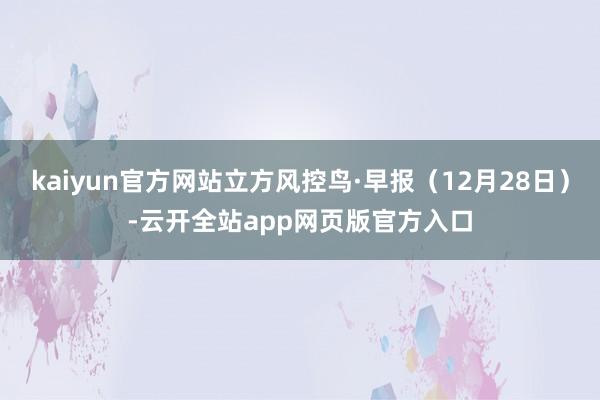 kaiyun官方网站立方风控鸟·早报（12月28日）-云开全站app网页版官方入口